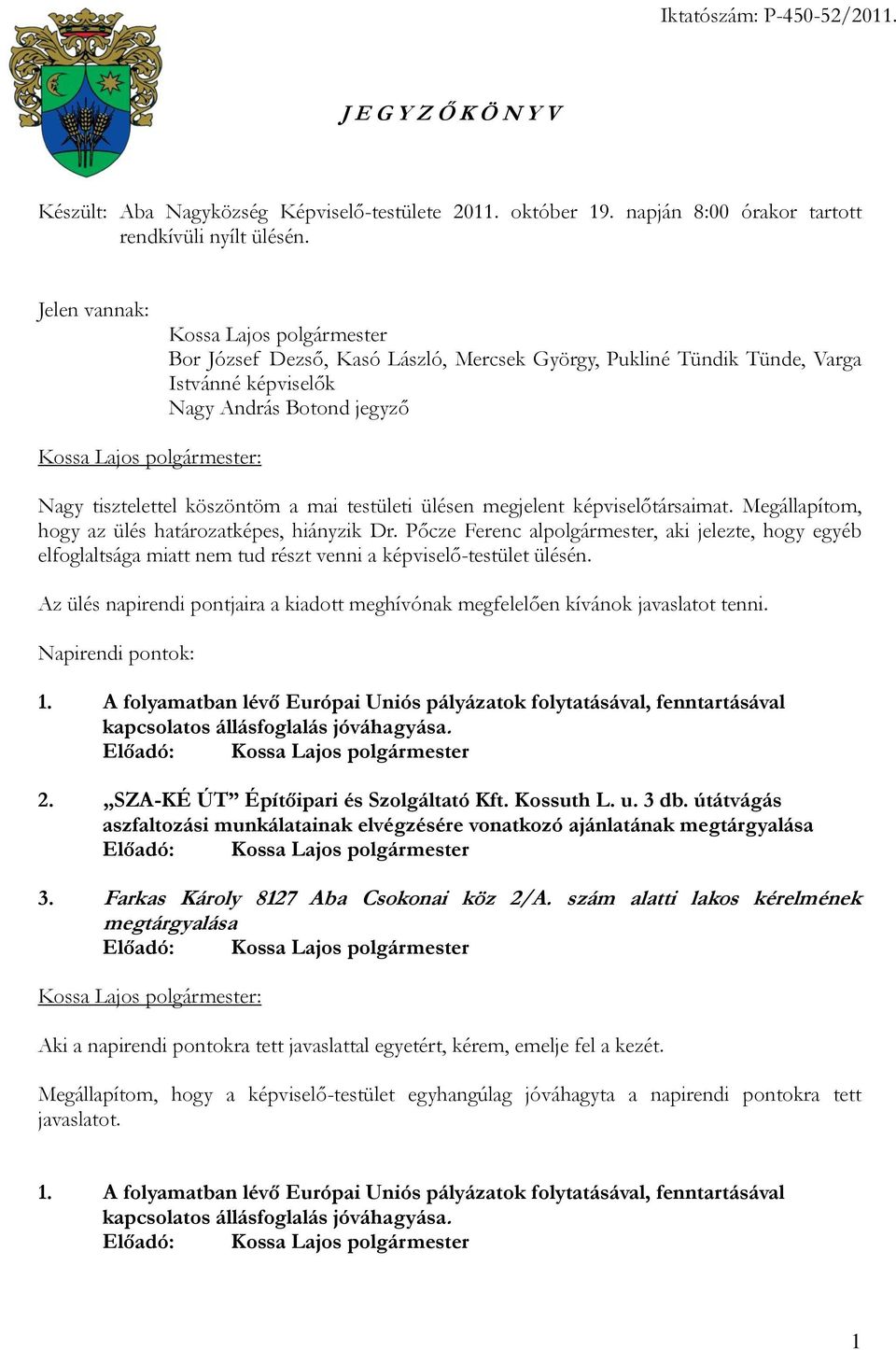 Iktatószám: P-450-52/2011.

J E G Y Z Ő K Ö N Y V

Készült: Aba Nagyközség Képviselő-testülete 2011. október 19. napján 8:00 órakor tartott rendkívüli nyílt ülésén.

Jelen vannak:
Kossa Lajos polgármester
Bor József Dezső, Kasó László, Mercsek György, Puklíné Tündik Tünde, Varga Istvánné képviselők
Nagy András Botond jegyző

Kossa Lajos polgármester:

Nagy tisztelettel köszöntöm a mai testületi ülésen megjelent képviselőtársaimat. Megállapítom, hogy az ülés határozatképes, hiányzik Dr. Pőcze Ferenc alpolgármester, aki jelezte, hogy egyéb elfoglaltsága miatt nem tud részt venni a képviselő-testület ülésén.

Az ülés napirendi pontjaira a kiadott meghívónak megfelelően kívánok javaslatot tenni.

Napirendi pontok:

1. A folyamatban lévő Európai Uniós pályázatok folytatásával, fenntartásával kapcsolatos állásfoglalás jóváhagyása.
Előadó: Kossa Lajos polgármester

2. „SZA-KÉ ÚT” Építőipari és Szolgáltató Kft. Kossuth L. u. 3 db. útátvágás aszfaltozási munkálatainak elvégzésére vonatkozó ajánlatának megtárgyalása
Előadó: Kossa Lajos polgármester

3. Farkas Károly 8127 Aba Csokonai köz 2/A. szám alatti lakos kérelmének megtárgyalása
Előadó: Kossa Lajos polgármester

Kossa Lajos polgármester:

Aki a napirendi pontokra tett javaslattal egyetért, kérem, emelje fel a kezét.

Megállapítom, hogy a képviselő-testület egyhangúlag jóváhagyta a napirendi pontokra tett javaslatot.

1. A folyamatban lévő Európai Uniós pályázatok folytatásával, fenntartásával kapcsolatos állásfoglalás jóváhagyása.
Előadó: Kossa Lajos polgármester

1